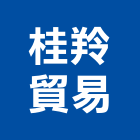 桂羚
貿易